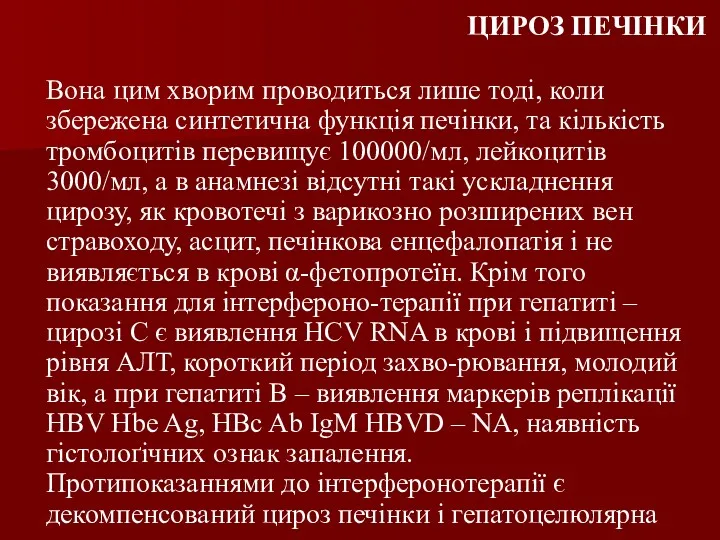 ЦИРОЗ ПЕЧІНКИ

Вона цим хворим проводиться лише тоді, коли збережена синтетична функція печінки, та кількість тромбоцитів перевищує 100000/мл, лейкоцитів 3000/мл, а в анамнезі відсутні такі ускладнення цирозу, як кровотечі з варикозно розширених вен стравоходу, асцит, печінкова енцефалопатія і не виявляється в крові α-фетопротеїн. Крім того показання для інтерфероно-терапії при гепатиті – цирозі С є виявлення HCV RNA в крові і підвищення рівня АЛТ, короткий період захво-рювання, молодий вік, а при гепатиті В – виявлення маркерів реплікації HBV Hbe Ag, HBc Ab IgM HBVD – NA, наявність гістологічних ознак запалення.
Протипоказаннями до інтерферонотерапії є декомпенсований цироз печінки і гепатоцелюлярна